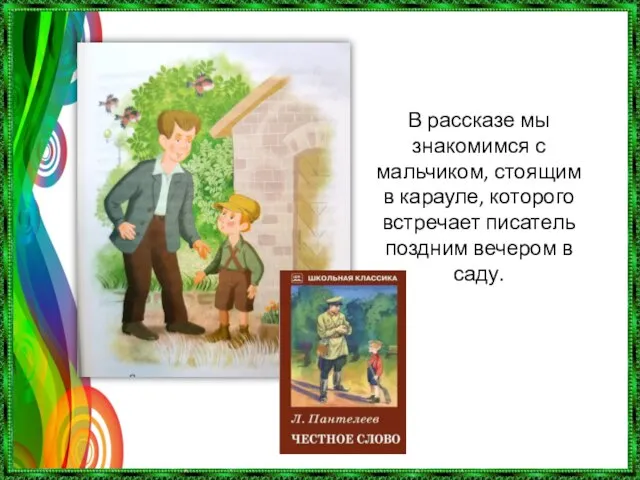 В рассказе мы знакомимся с мальчиком, стоящим в карауле, которого встречает писатель поздним вечером в саду.

ШКОЛЬНАЯ КЛАССИКА

Л. Пантелеев

ЧЕСТНОЕ СЛОВО